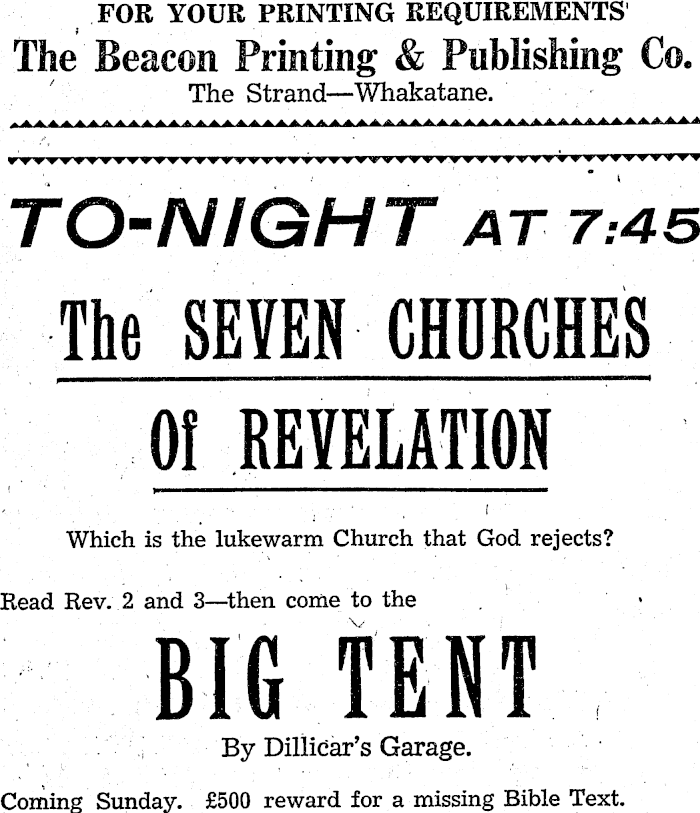 FOR YOUR PRINTING REQUIREMENTS
The Beacon Printing & Publishing Co.
The Strand—Whakatane.

TO-NIGHT AT 7:45

The SEVEN CHURCHES
Of REVELATION

Which is the lukewarm Church that God rejects?

Read Rev. 2 and 3—then come to the

BIG TENT

By Dillicar's Garage.

Coming Sunday. £500 reward for a missing Bible Text.